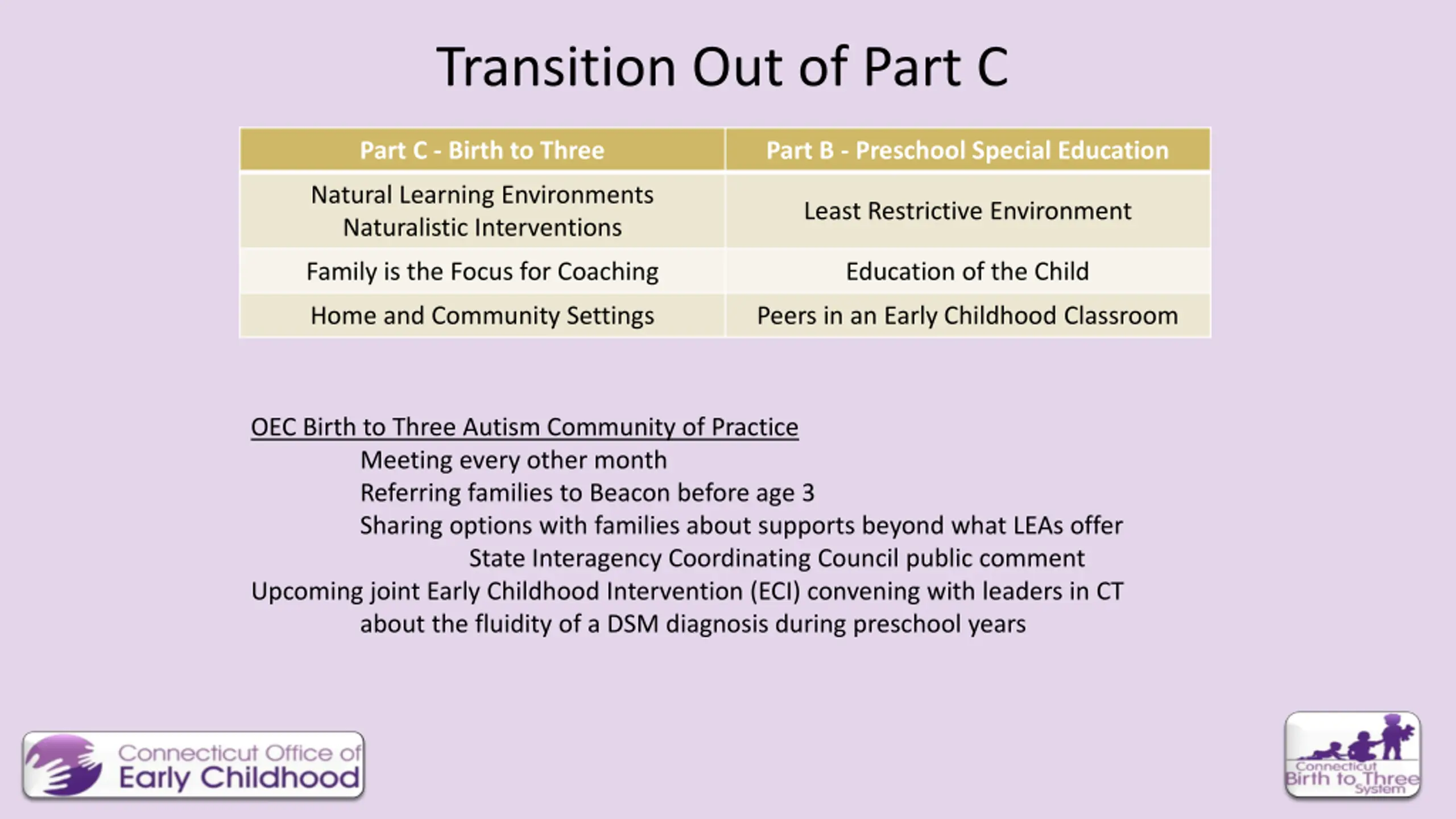 Transition Out of Part C

| Part C - Birth to Three | Part B - Preschool Special Education |
|---|---|
| Natural Learning Environments Naturalistic Interventions | Least Restrictive Environment |
| Family is the Focus for Coaching | Education of the Child |
| Home and Community Settings | Peers in an Early Childhood Classroom |

OEC Birth to Three Autism Community of Practice
Meeting every other month
Referring families to Beacon before age 3
Sharing options with families about supports beyond what LEAs offer
State Interagency Coordinating Council public comment
Upcoming joint Early Childhood Intervention (ECI) convening with leaders in CT about the fluidity of a DSM diagnosis during preschool years

Connecticut Office of Early Childhood

Connecticut Birth to Three System